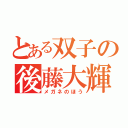 とある双子の
後藤大輝
メガネのほう